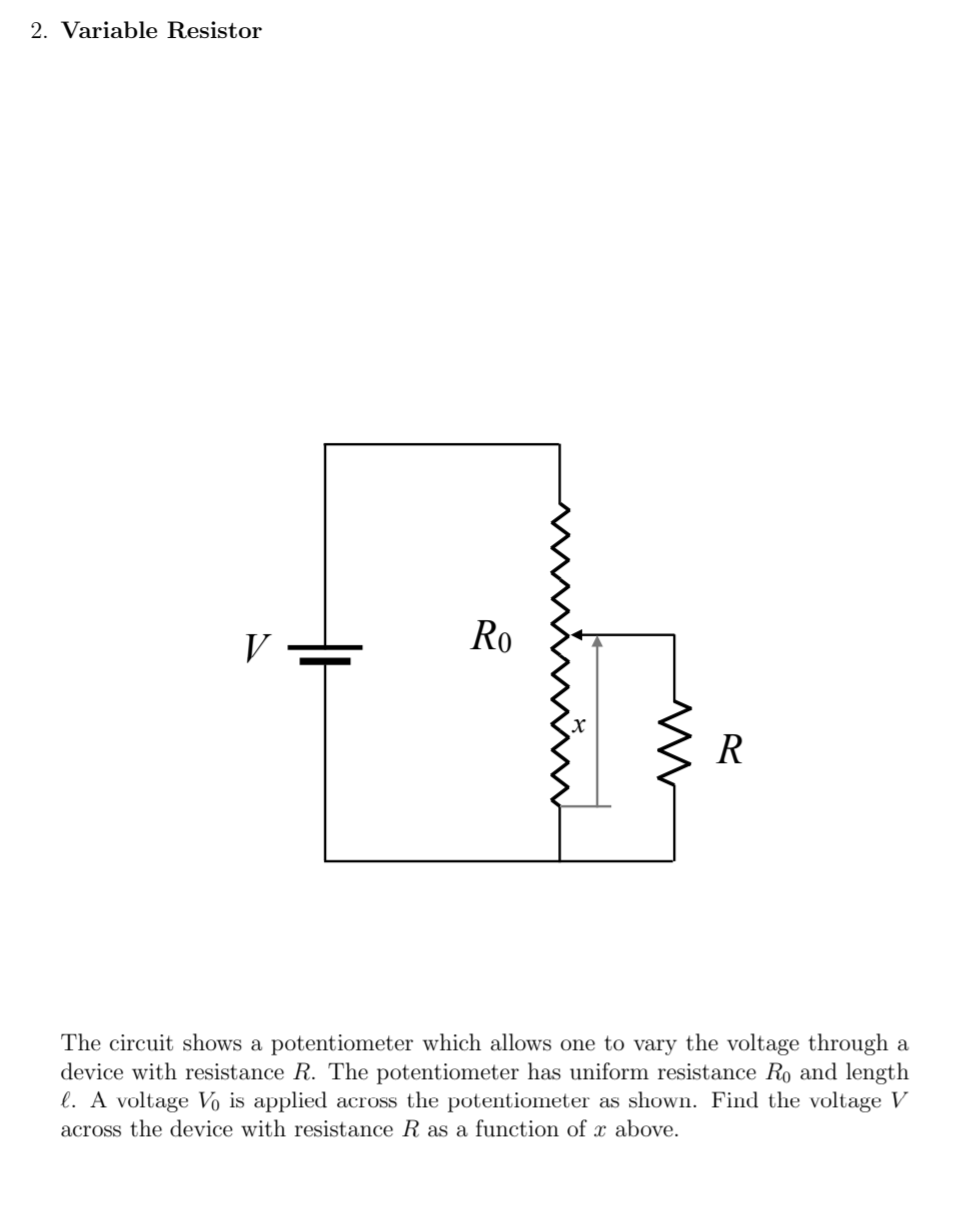 2. **Variable Resistor**

$V$

$R_0$

$x$

$R$

The circuit shows a potentiometer which allows one to vary the voltage through a device with resistance $R$. The potentiometer has uniform resistance $R_0$ and length $\ell$. A voltage $V_0$ is applied across the potentiometer as shown. Find the voltage $V$ across the device with resistance $R$ as a function of $x$ above.